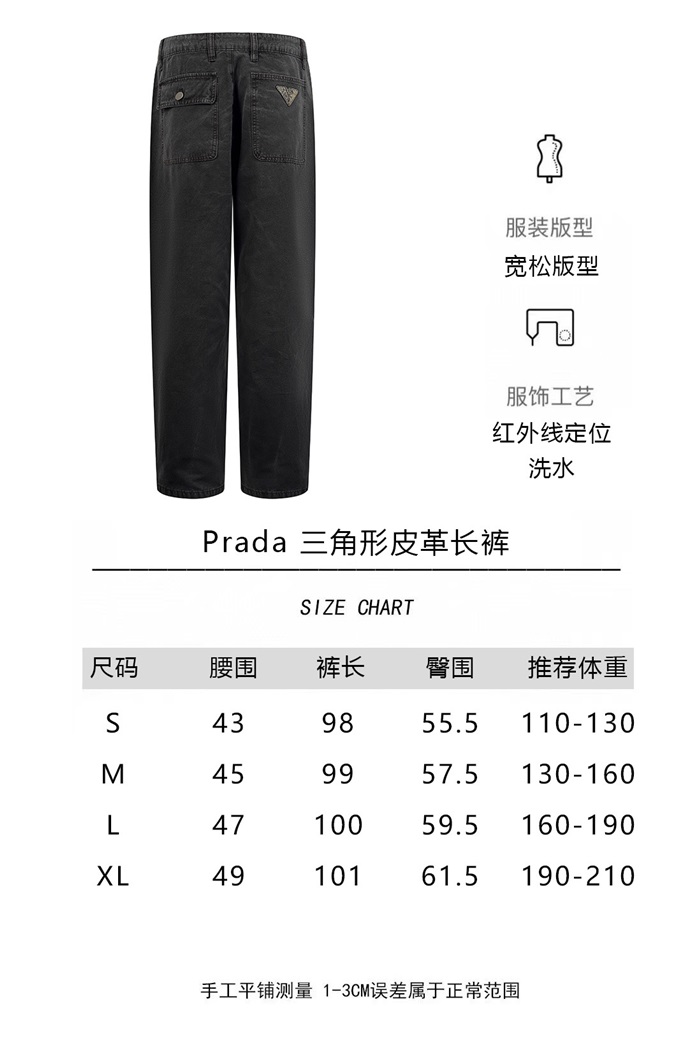 服装版型
宽松版型

服饰工艺
红外线定位
洗水

Prada 三角形皮革长裤

SIZE CHART

| 尺码 | 腰围 | 裤长 | 臀围 | 推荐体重 |
|---|---|---|---|---|
| S | 43 | 98 | 55.5 | 110-130 |
| M | 45 | 99 | 57.5 | 130-160 |
| L | 47 | 100 | 59.5 | 160-190 |
| XL | 49 | 101 | 61.5 | 190-210 |

手工平铺测量 1-3CM误差属于正常范围